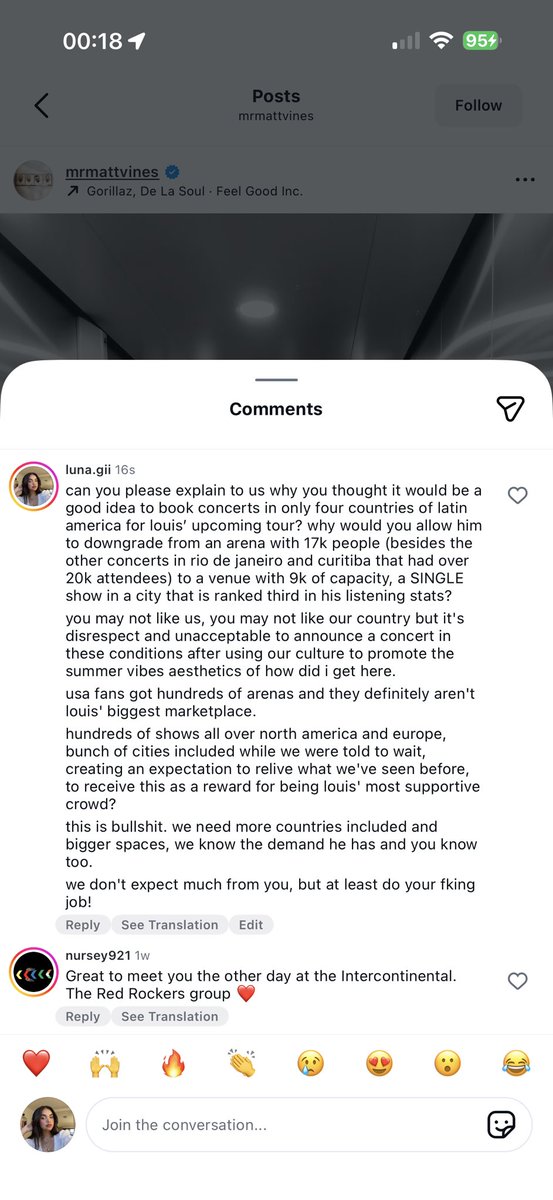 00:18

95

Posts
mrmattvines

Follow

mrmattvines
Gorillaz, De La Soul · Feel Good Inc.

Comments

luna.gii 16s
can you please explain to us why you thought it would be a good idea to book concerts in only four countries of latin america for louis' upcoming tour? why would you allow him to downgrade from an arena with 17k people (besides the other concerts in rio de janeiro and curitiba that had over 20k attendees) to a venue with 9k of capacity, a SINGLE show in a city that is ranked third in his listening stats?

you may not like us, you may not like our country but it's disrespect and unacceptable to announce a concert in these conditions after using our culture to promote the summer vibes aesthetics of how did i get here.

usa fans got hundreds of arenas and they definitely aren't louis' biggest marketplace.

hundreds of shows all over north america and europe, bunch of cities included while we were told to wait, creating an expectation to relive what we've seen before, to receive this as a reward for being louis' most supportive crowd?

this is bullshit. we need more countries included and bigger spaces, we know the demand he has and you know too.

we don't expect much from you, but at least do your fking job!

Reply See Translation Edit

nursey921 1w
Great to meet you the other day at the Intercontinental. The Red Rockers group ❤️

Reply See Translation

❤️ 🙌 🔥 👏 😢 😍 😮 😂

Join the conversation...